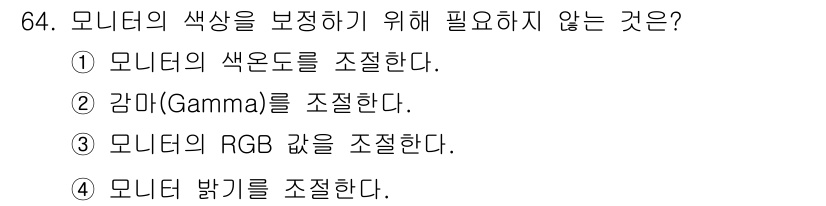 64. 모니터의 색상을 보정하기 위해 필요하지 않는 것은?
① 모니터의 색온도를 조절한다.
② 감마(Gamma)를 조절한다.
③ 모니터의 RGB 값을 조절한다.
④ 모니터 밝기를 조절한다.